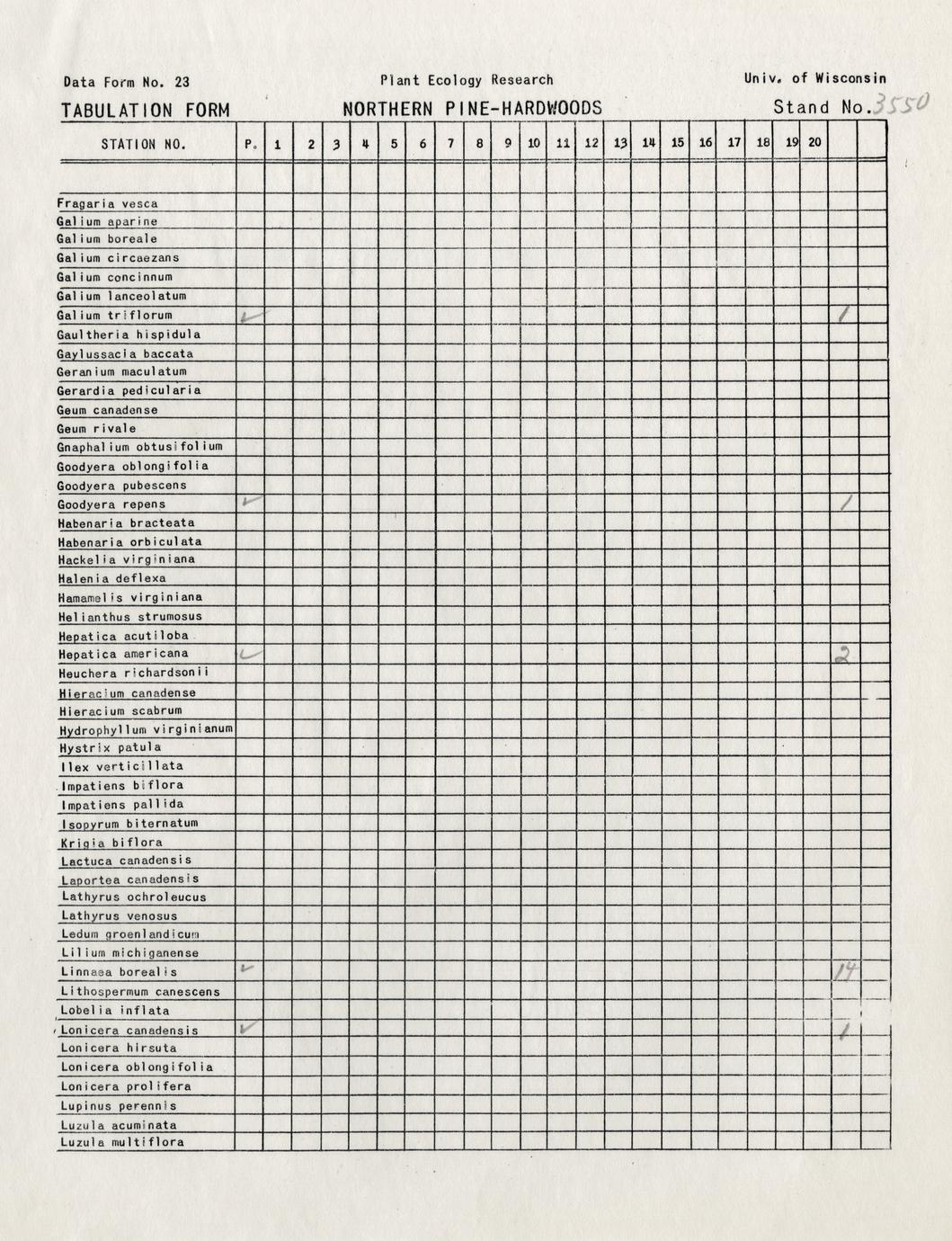 Data Form No. 23	Plant Ecology Research	Univ. of Wisconsin

TABULATION FORM	NORTHERN PINE-HARDWOODS	Stand No. 3550

| STATION NO. | P. | 1 | 2 | 3 | 4 | 5 | 6 | 7 | 8 | 9 | 10 | 11 | 12 | 13 | 14 | 15 | 16 | 17 | 18 | 19 | 20 | | |
|---|---|---|---|---|---|---|---|---|---|---|---|---|---|---|---|---|---|---|---|---|---|---|---|
| Fragaria vesca | | | | | | | | | | | | | | | | | | | | | | | |
| Galium aparine | | | | | | | | | | | | | | | | | | | | | | | |
| Galium boreale | | | | | | | | | | | | | | | | | | | | | | | |
| Galium circaezans | | | | | | | | | | | | | | | | | | | | | | | |
| Galium concinnum | | | | | | | | | | | | | | | | | | | | | | | |
| Galium lanceolatum | | | | | | | | | | | | | | | | | | | | | | | |
| Galium triflorum | ✓ | | | | | | | | | | | | | | | | | | | | | 1 | |
| Gaultheria hispidula | | | | | | | | | | | | | | | | | | | | | | | |
| Gaylussacia baccata | | | | | | | | | | | | | | | | | | | | | | | |
| Geranium maculatum | | | | | | | | | | | | | | | | | | | | | | | |
| Gerardia pedicularia | | | | | | | | | | | | | | | | | | | | | | | |
| Geum canadense | | | | | | | | | | | | | | | | | | | | | | | |
| Geum rivale | | | | | | | | | | | | | | | | | | | | | | | |
| Gnaphalium obtusifolium | | | | | | | | | | | | | | | | | | | | | | | |
| Goodyera oblongifolia | | | | | | | | | | | | | | | | | | | | | | | |
| Goodyera pubescens | | | | | | | | | | | | | | | | | | | | | | | |
| Goodyera repens | ✓ | | | | | | | | | | | | | | | | | | | | | 1 | |
| Habenaria bracteata | | | | | | | | | | | | | | | | | | | | | | | |
| Habenaria orbiculata | | | | | | | | | | | | | | | | | | | | | | | |
| Hackelia virginiana | | | | | | | | | | | | | | | | | | | | | | | |
| Halenia deflexa | | | | | | | | | | | | | | | | | | | | | | | |
| Hamamelis virginiana | | | | | | | | | | | | | | | | | | | | | | | |
| Helianthus strumosus | | | | | | | | | | | | | | | | | | | | | | | |
| Hepatica acutiloba | | | | | | | | | | | | | | | | | | | | | | | |
| Hepatica americana | ✓ | | | | | | | | | | | | | | | | | | | | | 2 | |
| Heuchera richardsonii | | | | | | | | | | | | | | | | | | | | | | | |
| Hieracium canadense | | | | | | | | | | | | | | | | | | | | | | | |
| Hieracium scabrum | | | | | | | | | | | | | | | | | | | | | | | |
| Hydrophyllum virginianum | | | | | | | | | | | | | | | | | | | | | | | |
| Hystrix patula | | | | | | | | | | | | | | | | | | | | | | | |
| Ilex verticillata | | | | | | | | | | | | | | | | | | | | | | | |
| Impatiens biflora | | | | | | | | | | | | | | | | | | | | | | | |
| Impatiens pallida | | | | | | | | | | | | | | | | | | | | | | | |
| Isopyrum biternatum | | | | | | | | | | | | | | | | | | | | | | | |
| Krigia biflora | | | | | | | | | | | | | | | | | | | | | | | |
| Lactuca canadensis | | | | | | | | | | | | | | | | | | | | | | | |
| Laportea canadensis | | | | | | | | | | | | | | | | | | | | | | | |
| Lathyrus ochroleucus | | | | | | | | | | | | | | | | | | | | | | | |
| Lathyrus venosus | | | | | | | | | | | | | | | | | | | | | | | |
| Ledum groenlandicum | | | | | | | | | | | | | | | | | | | | | | | |
| Lilium michiganense | | | | | | | | | | | | | | | | | | | | | | | |
| Linnaea borealis | ✓ | | | | | | | | | | | | | | | | | | | | | 14 | |
| Lithospermum canescens | | | | | | | | | | | | | | | | | | | | | | | |
| Lobelia inflata | | | | | | | | | | | | | | | | | | | | | | | |
| Lonicera canadensis | ✓ | | | | | | | | | | | | | | | | | | | | | 1 | |
| Lonicera hirsuta | | | | | | | | | | | | | | | | | | | | | | | |
| Lonicera oblongifolia | | | | | | | | | | | | | | | | | | | | | | | |
| Lonicera prolifera | | | | | | | | | | | | | | | | | | | | | | | |
| Lupinus perennis | | | | | | | | | | | | | | | | | | | | | | | |
| Luzula acuminata | | | | | | | | | | | | | | | | | | | | | | | |
| Luzula multiflora | | | | | | | | | | | | | | | | | | | | | | | |